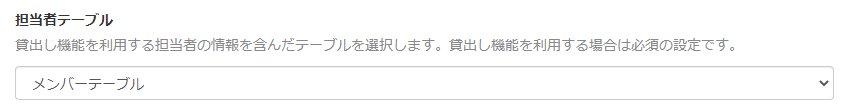 担当者テーブル

貸出し機能を利用する担当者の情報を含んだテーブルを選択します。貸出し機能を利用する場合は必須の設定です。

メンバーテーブル